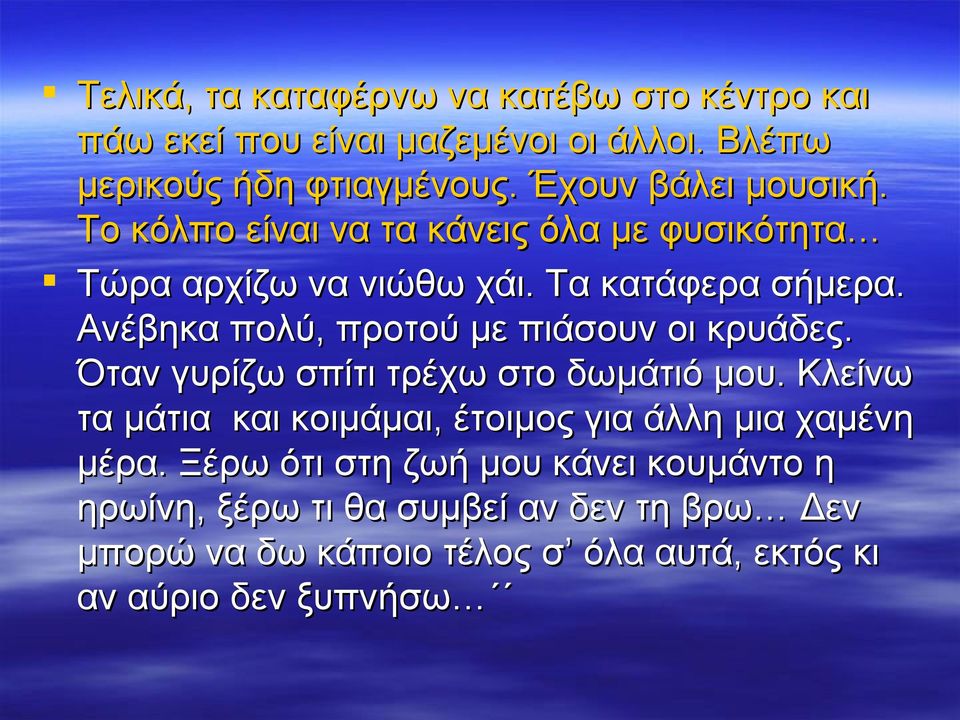 ▪ Τελικά, τα καταφέρνω να κατέβω στο κέντρο και πάω εκεί που είναι μαζεμένοι οι άλλοι. Βλέπω μερικούς ήδη φτιαγμένους. Έχουν βάλει μουσική. Το κόλπο είναι να τα κάνεις όλα με φυσικότητα...

▪ Τώρα αρχίζω να νιώθω χάι. Τα κατάφερα σήμερα. Ανέβηκα πολύ, προτού με πιάσουν οι κρυάδες. Όταν γυρίζω σπίτι τρέχω στο δωμάτιό μου. Κλείνω τα μάτια και κοιμάμαι, έτοιμος για άλλη μια χαμένη μέρα. Ξέρω ότι στη ζωή μου κάνει κουμάντο η ηρωίνη, ξέρω τι θα συμβεί αν δεν τη βρω… Δεν μπορώ να δω κάποιο τέλος σ’ όλα αυτά, εκτός κι αν αύριο δεν ξυπνήσω…΄΄